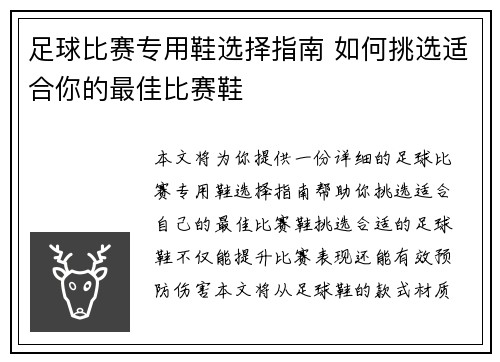 足球比赛专用鞋选择指南 如何挑选适合你的最佳比赛鞋

本文将为你提供一份详细的足球比赛专用鞋选择指南帮助你挑选适合自己的最佳比赛鞋挑选合适的足球鞋不仅能提升比赛表现还能有效预防伤害本文将从足球鞋的款式材质